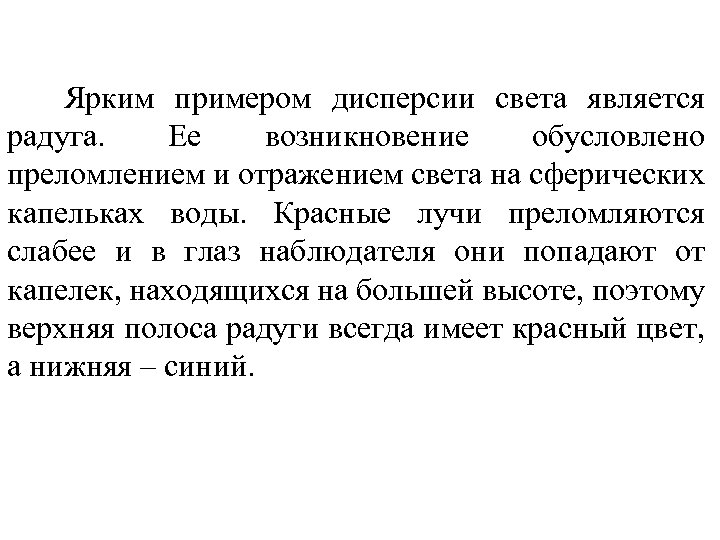 Ярким примером дисперсии света является радуга. Ее возникновение обусловлено преломлением и отражением света на сферических капельках воды. Красные лучи преломляются слабее и в глаз наблюдателя они попадают от капелек, находящихся на большей высоте, поэтому верхняя полоса радуги всегда имеет красный цвет, а нижняя – синий.